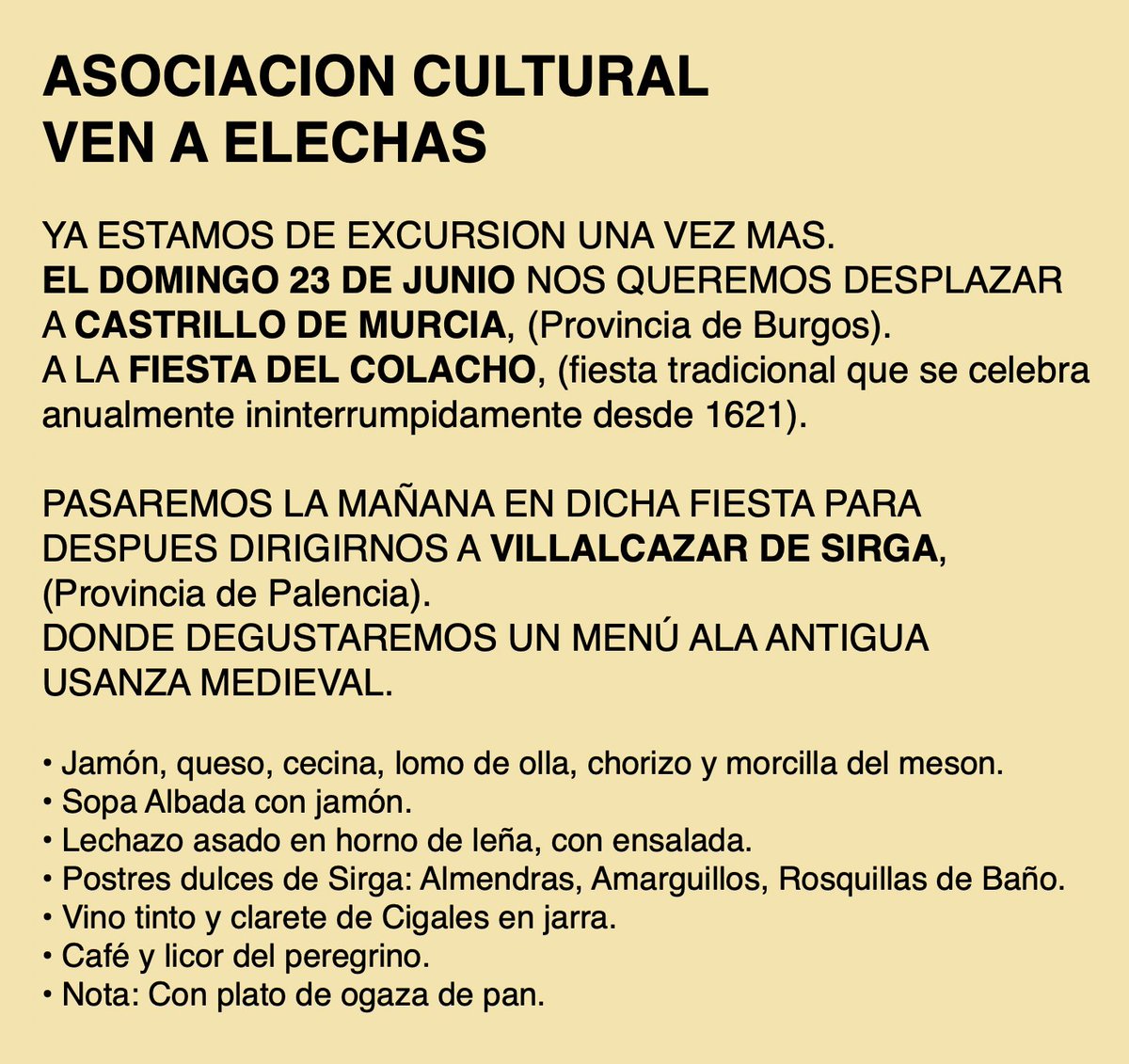 ASOCIACION CULTURAL
VEN A ELECHAS

YA ESTAMOS DE EXCURSION UNA VEZ MAS.
EL DOMINGO 23 DE JUNIO NOS QUEREMOS DESPLAZAR A CASTRILLO DE MURCIA, (Provincia de Burgos).
A LA FIESTA DEL COLACHO, (fiesta tradicional que se celebra anualmente ininterrumpidamente desde 1621).

PASAREMOS LA MAÑANA EN DICHA FIESTA PARA DESPUES DIRIGIRNOS A VILLALCAZAR DE SIRGA, (Provincia de Palencia).
DONDE DEGUSTAREMOS UN MENÚ ALA ANTIGUA USANZA MEDIEVAL.

• Jamón, queso, cecina, lomo de olla, chorizo y morcilla del meson.
• Sopa Albada con jamón.
• Lechazo asado en horno de leña, con ensalada.
• Postres dulces de Sirga: Almendras, Amarguillos, Rosquillas de Baño.
• Vino tinto y clarete de Cigales en jarra.
• Café y licor del peregrino.
• Nota: Con plato de ogaza de pan.